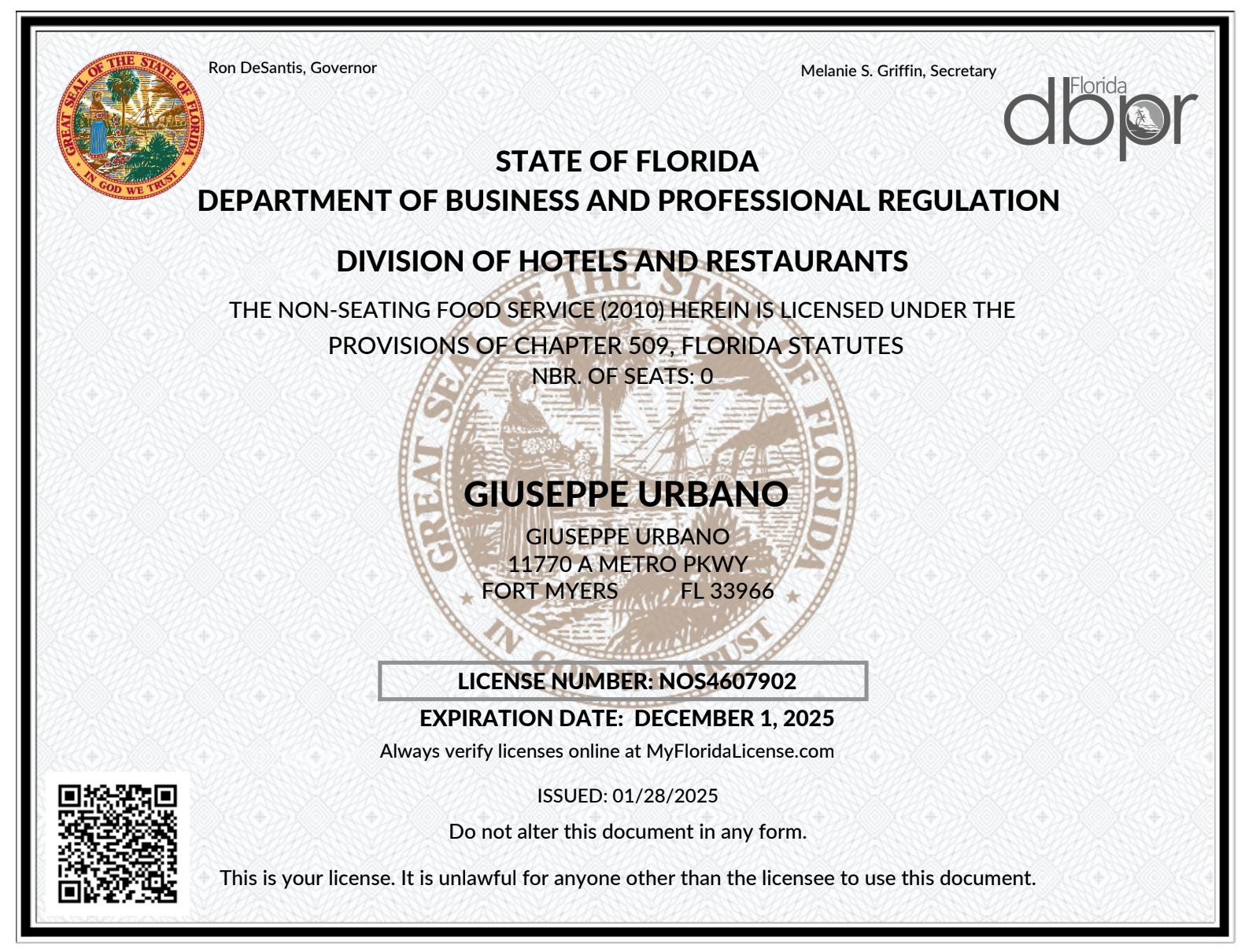 GREAT SEAL OF THE STATE OF FLORIDA
IN GOD WE TRUST

Ron DeSantis, Governor

Melanie S. Griffin, Secretary

Florida
dbpr

STATE OF FLORIDA
DEPARTMENT OF BUSINESS AND PROFESSIONAL REGULATION

DIVISION OF HOTELS AND RESTAURANTS

THE NON-SEATING FOOD SERVICE (2010) HEREIN IS LICENSED UNDER THE PROVISIONS OF CHAPTER 509, FLORIDA STATUTES
NBR. OF SEATS: 0

GIUSEPPE URBANO

GIUSEPPE URBANO
11770 A METRO PKWY
FORT MYERS FL 33966

LICENSE NUMBER: NOS4607902

EXPIRATION DATE: DECEMBER 1, 2025

Always verify licenses online at MyFloridaLicense.com

ISSUED: 01/28/2025

Do not alter this document in any form.

This is your license. It is unlawful for anyone other than the licensee to use this document.